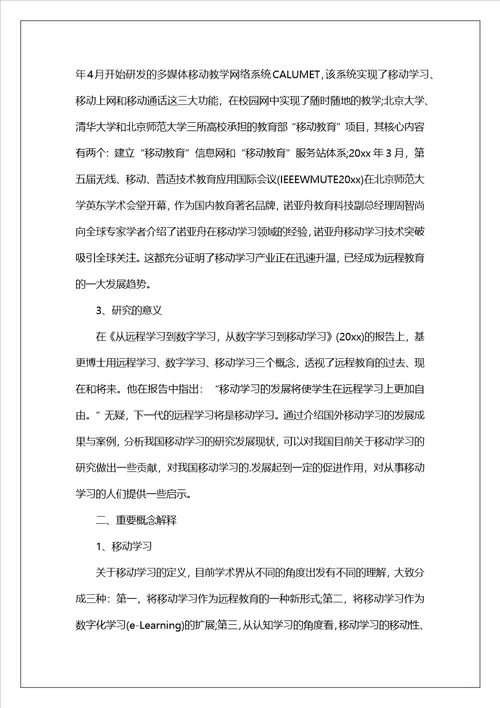 年4月开始研发的多媒体移动教学网络系统CALUMET，该系统实现了移动学习、移动上网和移动通话这三大功能，在校园网中实现了随时随地的教学;北京大学、清华大学和北京师范大学三所高校承担的教育部“移动教育”项目，其核心内容有两个：建立“移动教育”信息网和“移动教育”服务站体系;20xx年3月，第五届无线、移动、普适技术教育应用国际会议(IEEEWMUTE20xx)在北京师范大学英东学术会堂开幕，作为国内教育著名品牌，诺亚舟教育科技副总经理周智尚向全球专家学者介绍了诺亚舟在移动学习领域的经验，诺亚舟移动学习技术突破吸引全球关注。这都充分证明了移动学习产业正在迅速升温，已经成为远程教育的一大发展趋势。

3、研究的意义

在《从远程学习到数字学习，从数字学习到移动学习》(20xx)的报告上，基更博士用远程学习、数字学习、移动学习三个概念，透视了远程教育的过去、现在和将来。他在报告中指出：“移动学习的发展将使学生在远程学习上更加自由。”无疑，下一代的远程学习将是移动学习。通过介绍国外移动学习的发展成果与案例，分析我国移动学习的研究发展现状，可以对我国目前关于移动学习的研究做出一些贡献，对我国移动学习的.发展起到一定的促进作用，对从事移动学习的人们提供一些启示。

二、重要概念解释

1、移动学习

关于移动学习的定义，目前学术界从不同的角度出发有不同的理解，大致分成三种：第一，将移动学习作为远程教育的一种新形式;第二，将移动学习作为数字化学习(e-Learning)的扩展;第三，从认知学习的角度看，移动学习的移动性、